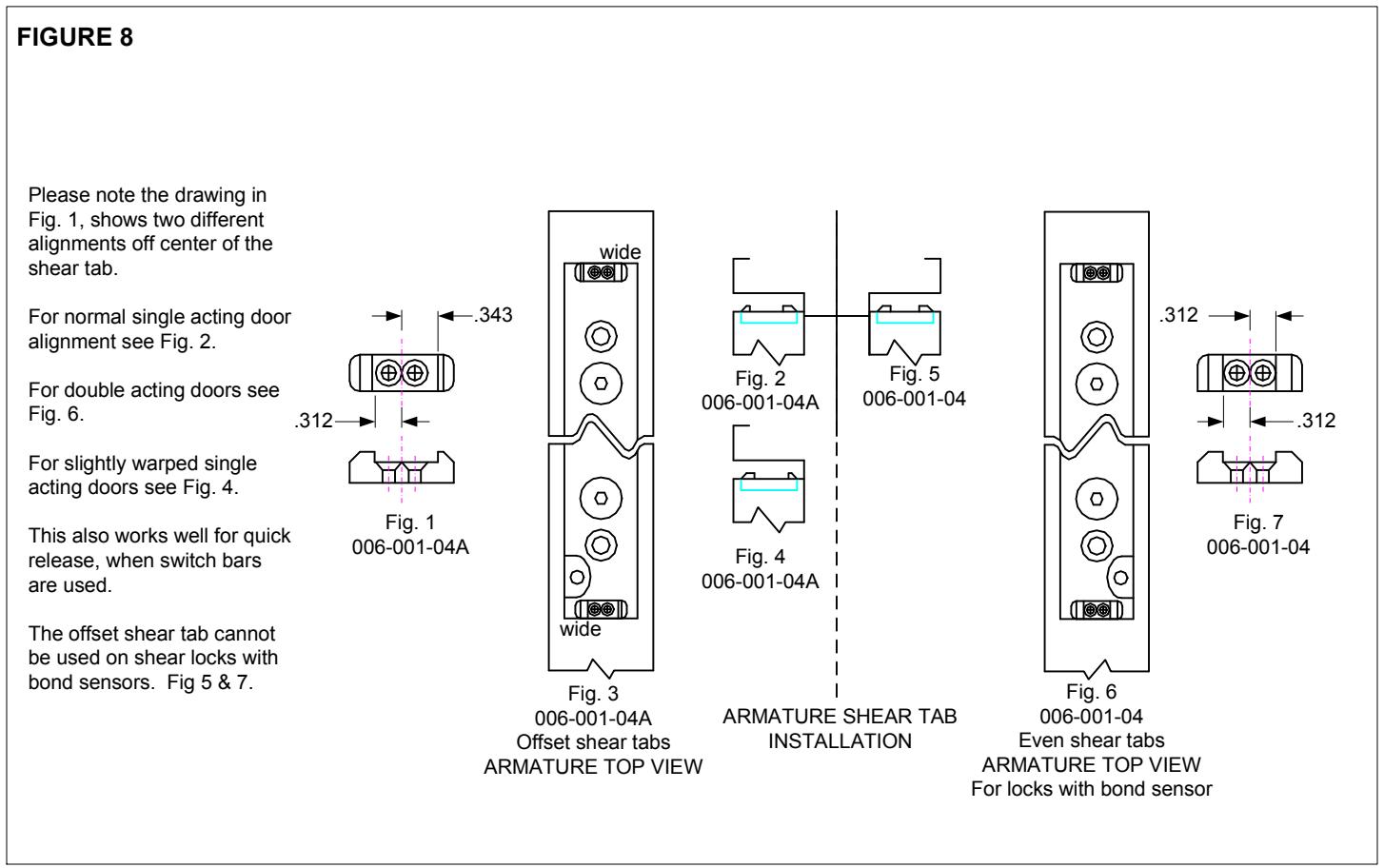 FIGURE 8

Please note the drawing in Fig. 1, shows two different alignments off center of the shear tab.

For normal single acting door alignment see Fig. 2.

For double acting doors see Fig. 6.

For slightly warped single acting doors see Fig. 4.

This also works well for quick release, when switch bars are used.

The offset shear tab cannot be used on shear locks with bond sensors. Fig 5 & 7.

.343

.312

Fig. 1
006-001-04A

wide

wide

Fig. 3
006-001-04A
Offset shear tabs
ARMATURE TOP VIEW

Fig. 2
006-001-04A

Fig. 5
006-001-04

Fig. 4
006-001-04A

ARMATURE SHEAR TAB INSTALLATION

Fig. 6
006-001-04
Even shear tabs
ARMATURE TOP VIEW
For locks with bond sensor

.312

.312

Fig. 7
006-001-04